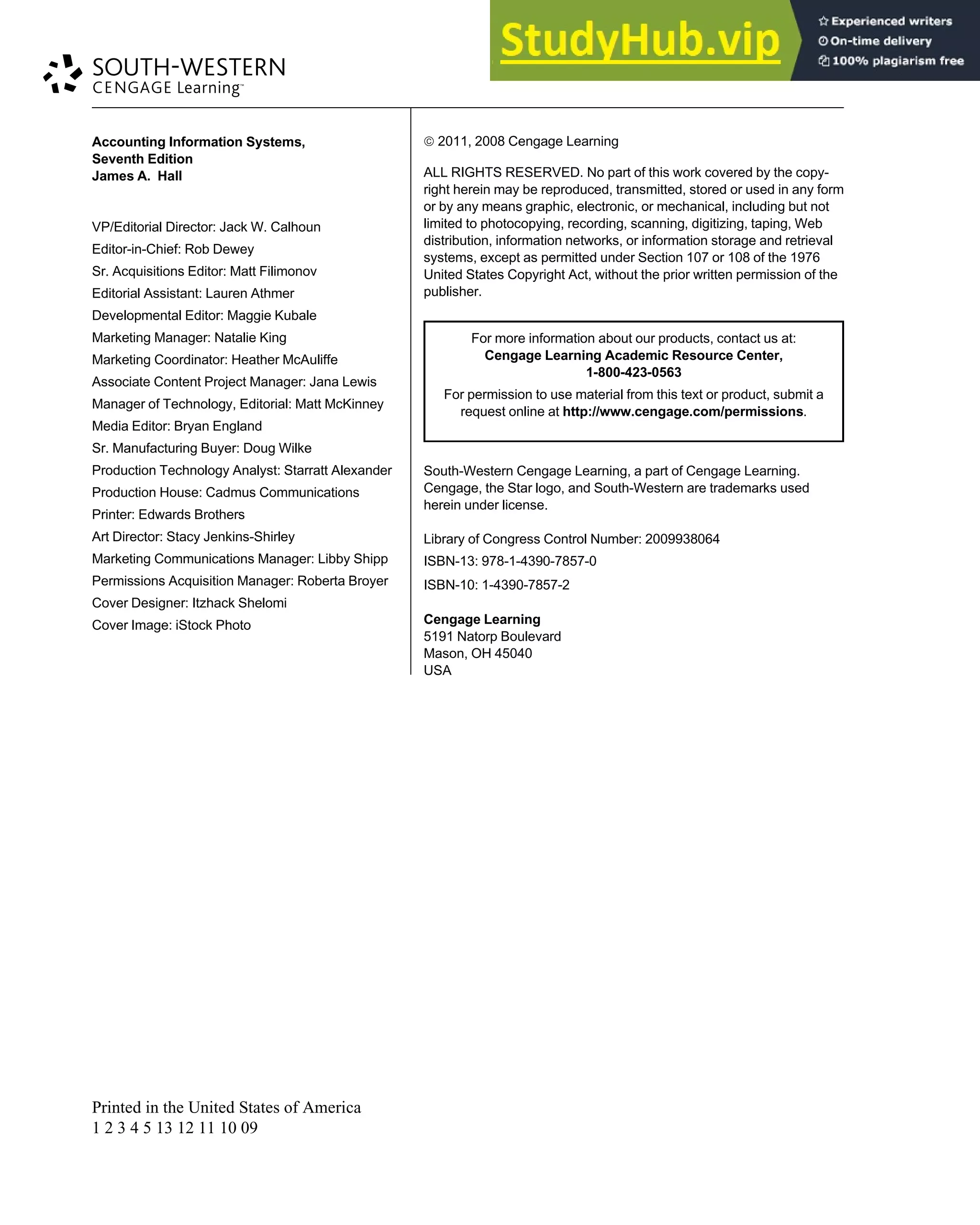 StudyHub.vip
Experienced writers
On-time delivery
100% plagiarism free

SOUTH-WESTERN
CENGAGE Learning™

Accounting Information Systems,
Seventh Edition
James A. Hall

VP/Editorial Director: Jack W. Calhoun
Editor-in-Chief: Rob Dewey
Sr. Acquisitions Editor: Matt Filimonov
Editorial Assistant: Lauren Athmer
Developmental Editor: Maggie Kubale
Marketing Manager: Natalie King
Marketing Coordinator: Heather McAuliffe
Associate Content Project Manager: Jana Lewis
Manager of Technology, Editorial: Matt McKinney
Media Editor: Bryan England
Sr. Manufacturing Buyer: Doug Wilke
Production Technology Analyst: Starratt Alexander
Production House: Cadmus Communications
Printer: Edwards Brothers
Art Director: Stacy Jenkins-Shirley
Marketing Communications Manager: Libby Shipp
Permissions Acquisition Manager: Roberta Broyer
Cover Designer: Itzhack Shelomi
Cover Image: iStock Photo

© 2011, 2008 Cengage Learning

ALL RIGHTS RESERVED. No part of this work covered by the copyright herein may be reproduced, transmitted, stored or used in any form or by any means graphic, electronic, or mechanical, including but not limited to photocopying, recording, scanning, digitizing, taping, Web distribution, information networks, or information storage and retrieval systems, except as permitted under Section 107 or 108 of the 1976 United States Copyright Act, without the prior written permission of the publisher.

For more information about our products, contact us at:
Cengage Learning Academic Resource Center,
1-800-423-0563
For permission to use material from this text or product, submit a request online at http://www.cengage.com/permissions.

South-Western Cengage Learning, a part of Cengage Learning. Cengage, the Star logo, and South-Western are trademarks used herein under license.

Library of Congress Control Number: 2009938064
ISBN-13: 978-1-4390-7857-0
ISBN-10: 1-4390-7857-2

Cengage Learning
5191 Natorp Boulevard
Mason, OH 45040
USA

Printed in the United States of America
1 2 3 4 5 13 12 11 10 09